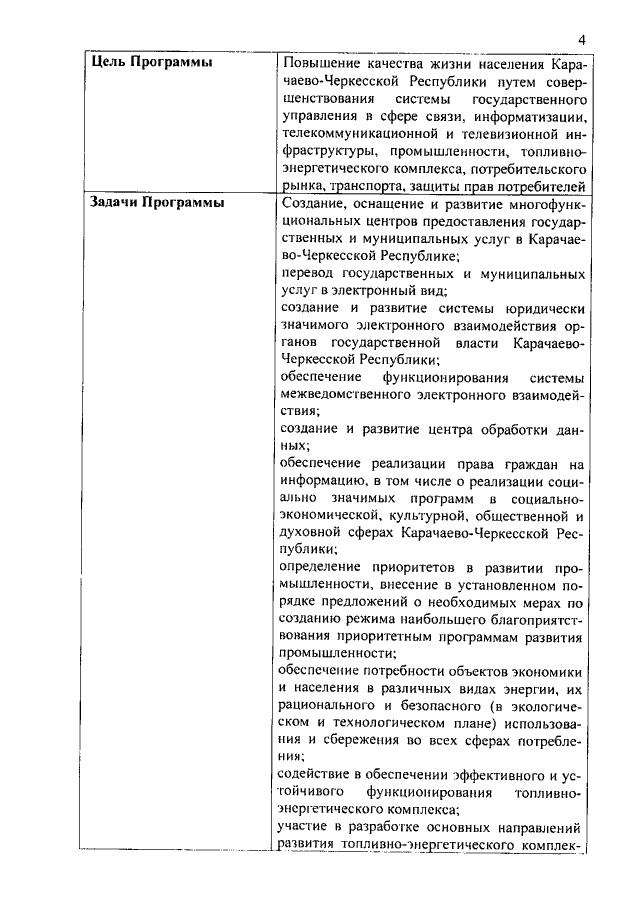 4

| Цель Программы | Повышение качества жизни населения Карачаево-Черкесской Республики путем совершенствования системы государственного управления в сфере связи, информатизации, телекоммуникационной и телевизионной инфраструктуры, промышленности, топливно-энергетического комплекса, потребительского рынка, транспорта, защиты прав потребителей |
|---|---|
| Задачи Программы | Создание, оснащение и развитие многофункциональных центров предоставления государственных и муниципальных услуг в Карачаево-Черкесской Республике; перевод государственных и муниципальных услуг в электронный вид; создание и развитие системы юридически значимого электронного взаимодействия органов государственной власти Карачаево-Черкесской Республики; обеспечение функционирования системы межведомственного электронного взаимодействия; создание и развитие центра обработки данных; обеспечение реализации права граждан на информацию, в том числе о реализации социально значимых программ в социально-экономической, культурной, общественной и духовной сферах Карачаево-Черкесской Республики; определение приоритетов в развитии промышленности, внесение в установленном порядке предложений о необходимых мерах по созданию режима наибольшего благоприятствования приоритетным программам развития промышленности; обеспечение потребности объектов экономики и населения в различных видах энергии, их рационального и безопасного (в экологическом и технологическом плане) использования и сбережения во всех сферах потребления; содействие в обеспечении эффективного и устойчивого функционирования топливно-энергетического комплекса; участие в разработке основных направлений развития топливно-энергетического комплек- |